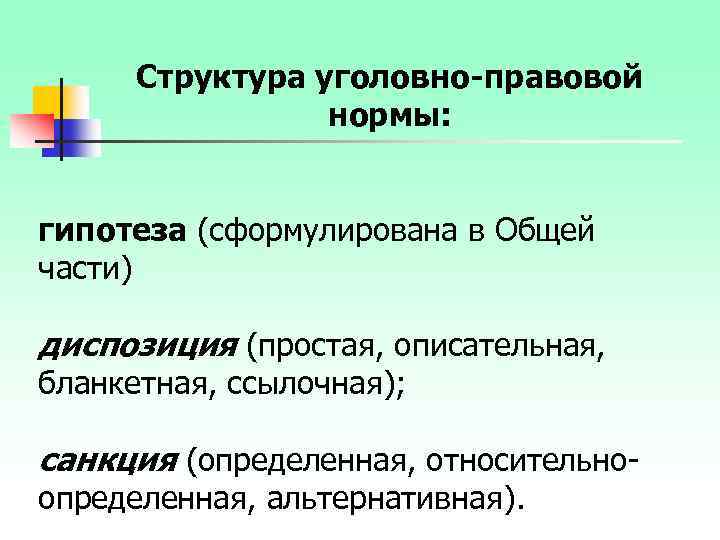 Структура уголовно-правовой нормы:

гипотеза (сформулирована в Общей части)

диспозиция (простая, описательная, бланкетная, ссылочная);

санкция (определенная, относительно-определенная, альтернативная).